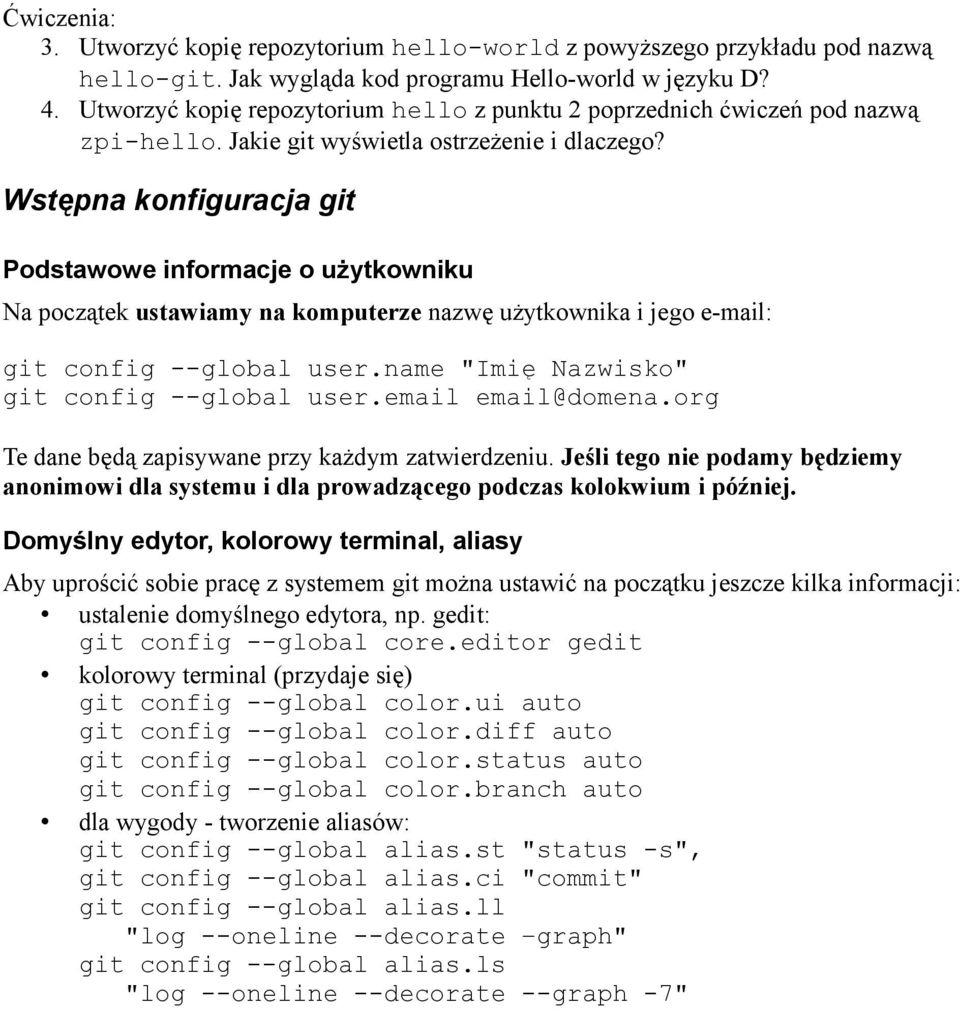 Ćwiczenia:
3. Utworzyć kopię repozytorium hello-world z powyższego przykładu pod nazwą hello-git. Jak wygląda kod programu Hello-world w języku D?
4. Utworzyć kopię repozytorium hello z punktu 2 poprzednich ćwiczeń pod nazwą zpi-hello. Jakie git wyświetla ostrzeżenie i dlaczego?

Wstępna konfiguracja git

Podstawowe informacje o użytkowniku

Na początek ustawiamy na komputerze nazwę użytkownika i jego e-mail:

git config --global user.name "Imię Nazwisko"
git config --global user.email email@domena.org

Te dane będą zapisywane przy każdym zatwierdzeniu. Jeśli tego nie podamy będziemy anonimowi dla systemu i dla prowadzącego podczas kolokwium i później.

Domyślny edytor, kolorowy terminal, aliasy

Aby uprościć sobie pracę z systemem git można ustawić na początku jeszcze kilka informacji:
• ustalenie domyślnego edytora, np. gedit:
git config --global core.editor gedit
• kolorowy terminal (przydaje się)
git config --global color.ui auto
git config --global color.diff auto
git config --global color.status auto
git config --global color.branch auto
• dla wygody - tworzenie aliasów:
git config --global alias.st "status -s",
git config --global alias.ci "commit"
git config --global alias.ll
"log --oneline --decorate –graph"
git config --global alias.ls
"log --oneline --decorate --graph -7"